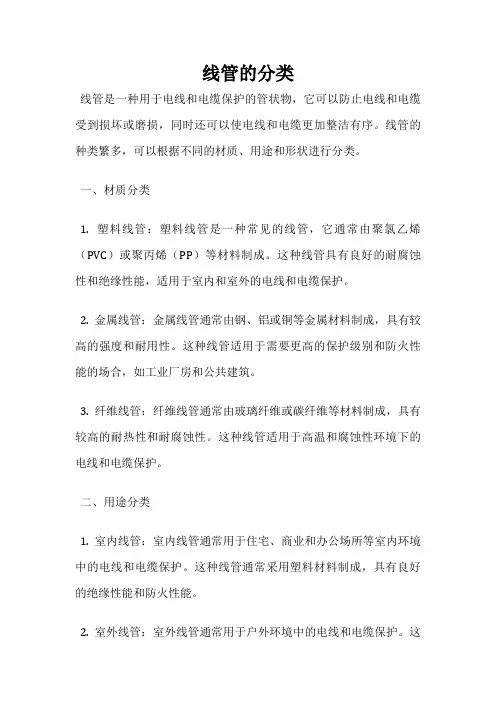 线管的分类

线管是一种用于电线和电缆保护的管状物，它可以防止电线和电缆受到损坏或磨损，同时还可以使电线和电缆更加整洁有序。线管的种类繁多，可以根据不同的材质、用途和形状进行分类。

一、材质分类

1. 塑料线管：塑料线管是一种常见的线管，它通常由聚氯乙烯（PVC）或聚丙烯（PP）等材料制成。这种线管具有良好的耐腐蚀性和绝缘性能，适用于室内和室外的电线和电缆保护。

2. 金属线管：金属线管通常由钢、铝或铜等金属材料制成，具有较高的强度和耐用性。这种线管适用于需要更高的保护级别和防火性能的场合，如工业厂房和公共建筑。

3. 纤维线管：纤维线管通常由玻璃纤维或碳纤维等材料制成，具有较高的耐热性和耐腐蚀性。这种线管适用于高温和腐蚀性环境下的电线和电缆保护。

二、用途分类

1. 室内线管：室内线管通常用于住宅、商业和办公场所等室内环境中的电线和电缆保护。这种线管通常采用塑料材料制成，具有良好的绝缘性能和防火性能。

2. 室外线管：室外线管通常用于户外环境中的电线和电缆保护。这